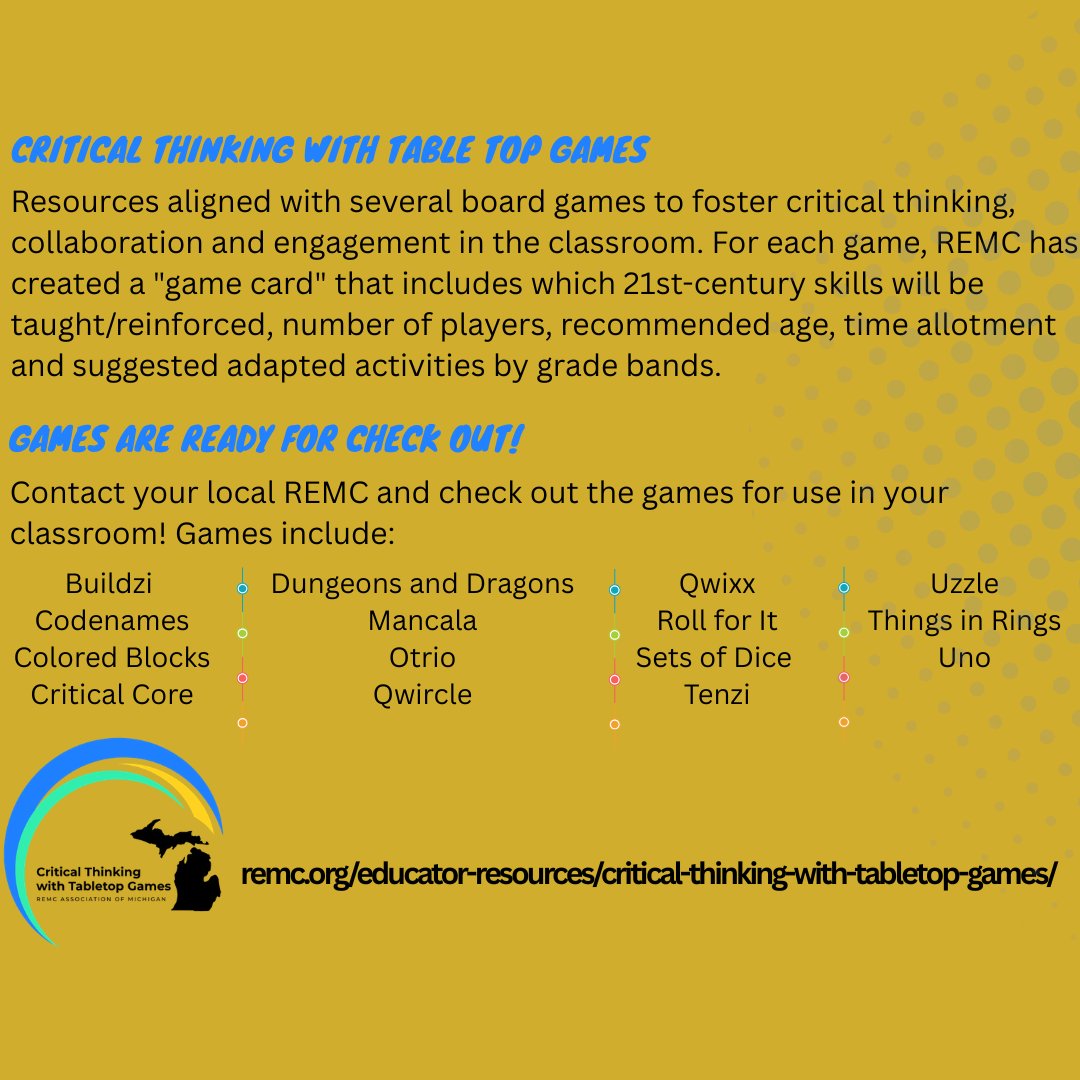 CRITICAL THINKING WITH TABLE TOP GAMES

Resources aligned with several board games to foster critical thinking, collaboration and engagement in the classroom. For each game, REMC has created a "game card" that includes which 21st-century skills will be taught/reinforced, number of players, recommended age, time allotment and suggested adapted activities by grade bands.

GAMES ARE READY FOR CHECK OUT!

Contact your local REMC and check out the games for use in your classroom! Games include:

Buildzi
Codenames
Colored Blocks
Critical Core

Dungeons and Dragons
Mancala
Otrio
Qwircle

Qwixx
Roll for It
Sets of Dice
Tenzi

Uzzle
Things in Rings
Uno

Critical Thinking with Tabletop Games
REMC ASSOCIATION OF MICHIGAN

remc.org/educator-resources/critical-thinking-with-tabletop-games/